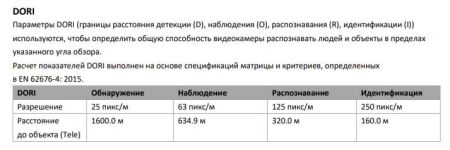 DORI

Параметры DORI (границы расстояния детекции (D), наблюдения (O), распознавания (R), идентификации (I)) используются, чтобы определить общую способность видеокамеры распознавать людей и объекты в пределах указанного угла обзора.

Расчет показателей DORI выполнен на основе спецификаций матрицы и критериев, определенных в EN 62676-4: 2015.

| DORI | Обнаружение | Наблюдение | Распознавание | Идентификация |
|---|---|---|---|---|
| Разрешение | 25 пикс/м | 63 пикс/м | 125 пикс/м | 250 пикс/м |
| Расстояние до объекта (Tele) | 1600.0 м | 634.9 м | 320.0 м | 160.0 м |